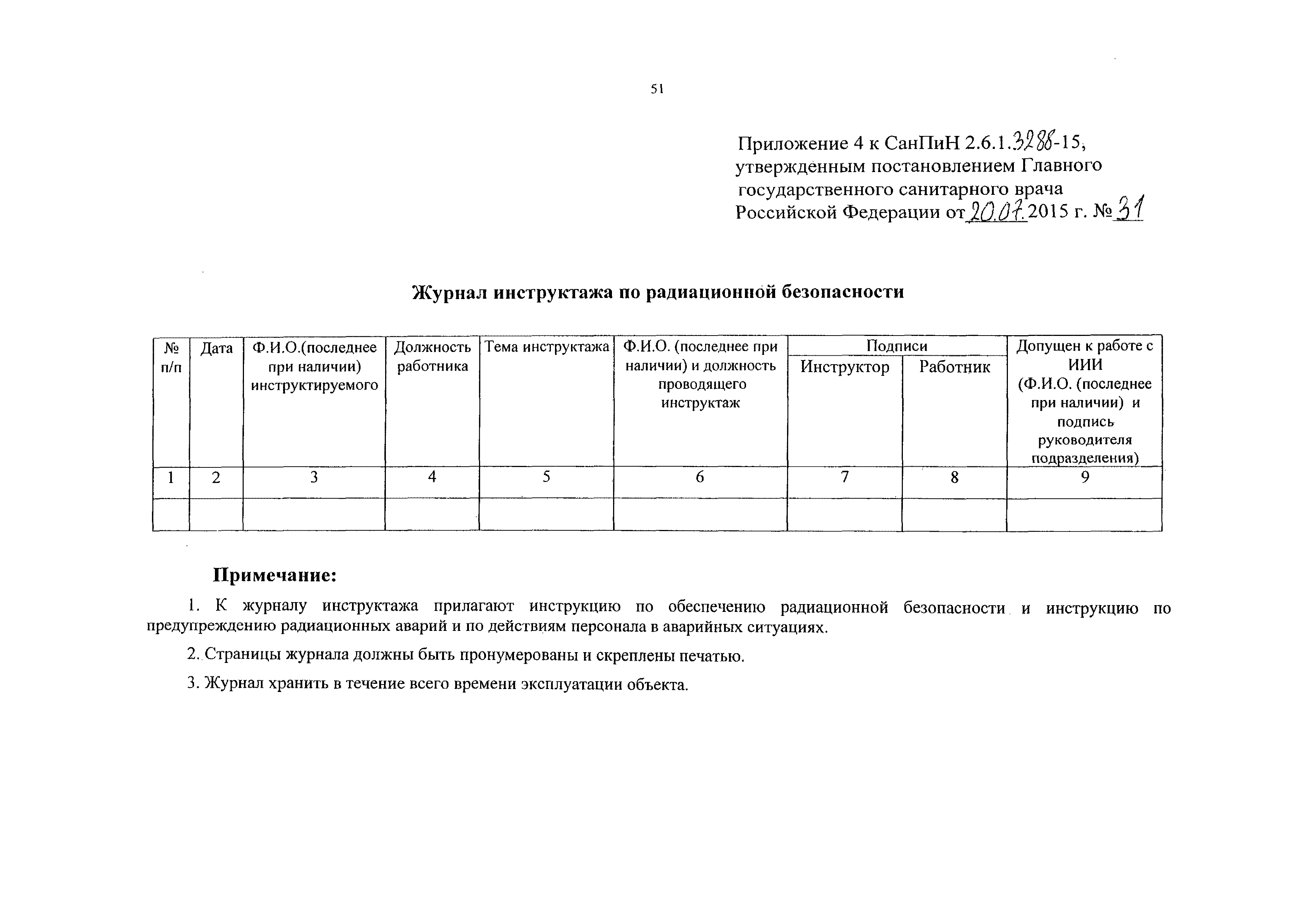 51

Приложение 4 к СанПиН 2.6.1.3288-15, утвержденным постановлением Главного государственного санитарного врача Российской Федерации от 20.07.2015 г. № 31

Журнал инструктажа по радиационной безопасности

| № п/п | Дата | Ф.И.О.(последнее при наличии) инструктируемого | Должность работника | Тема инструктажа | Ф.И.О. (последнее при наличии) и должность проводящего инструктаж | Подписи: Инструктор | Подписи: Работник | Допущен к работе с ИИИ (Ф.И.О. (последнее при наличии) и подпись руководителя подразделения) |
|---|---|---|---|---|---|---|---|---|
| 1 | 2 | 3 | 4 | 5 | 6 | 7 | 8 | 9 |
| | | | | | | | | |

Примечание:

1. К журналу инструктажа прилагают инструкцию по обеспечению радиационной безопасности и инструкцию по предупреждению радиационных аварий и по действиям персонала в аварийных ситуациях.

2. Страницы журнала должны быть пронумерованы и скреплены печатью.

3. Журнал хранить в течение всего времени эксплуатации объекта.